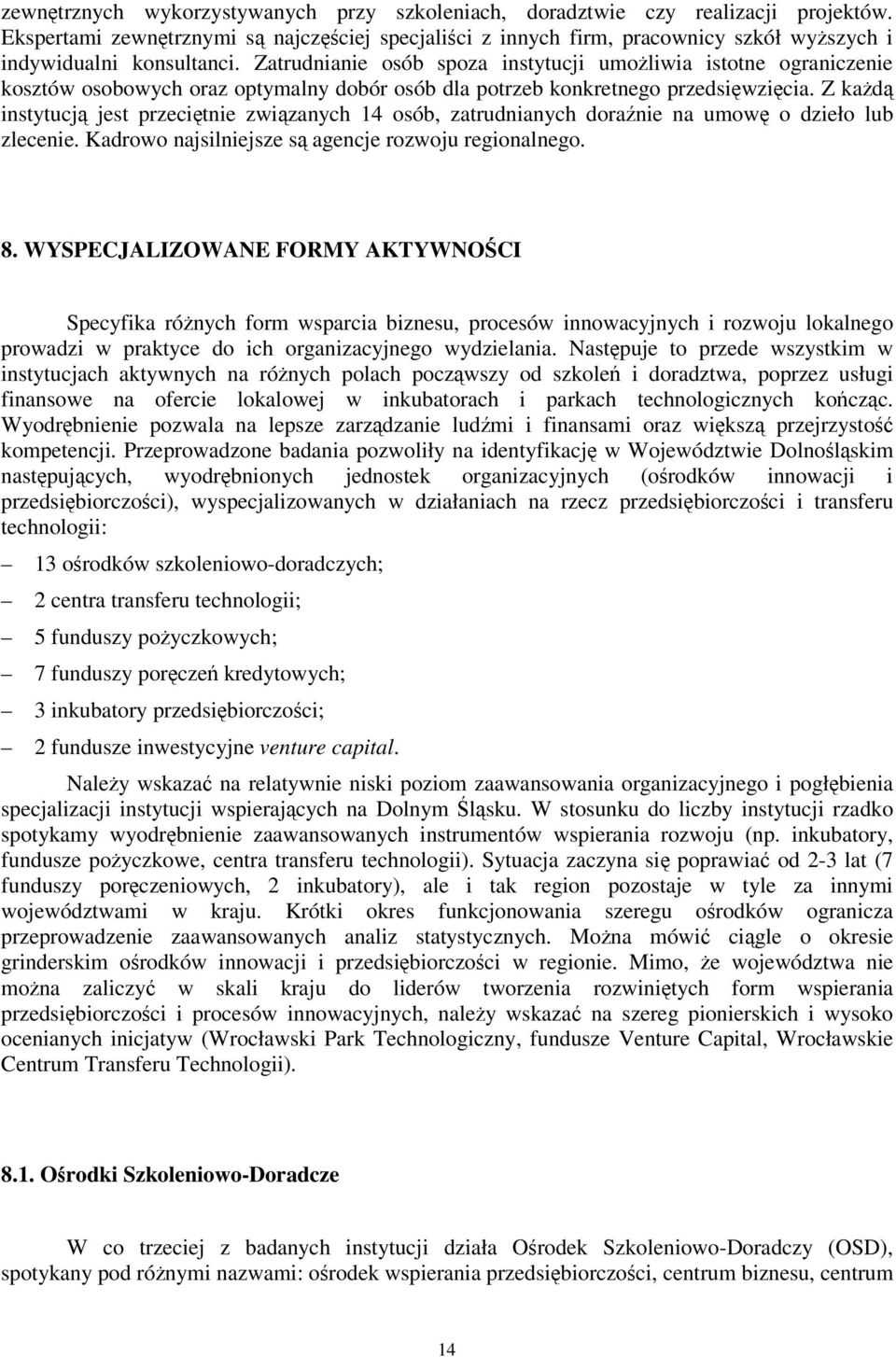 zewnętrznych wykorzystywanych przy szkoleniach, doradztwie czy realizacji projektów. Ekspertami zewnętrznymi są najczęściej specjaliści z innych firm, pracownicy szkół wyższych i indywidualni konsultanci. Zatrudnianie osób spoza instytucji umożliwia istotne ograniczenie kosztów osobowych oraz optymalny dobór osób dla potrzeb konkretnego przedsięwzięcia. Z każdą instytucją jest przeciętnie związanych 14 osób, zatrudnianych doraźnie na umowę o dzieło lub zlecenie. Kadrowo najsilniejsze są agencje rozwoju regionalnego.

8. WYSPECJALIZOWANE FORMY AKTYWNOŚCI

Specyfika różnych form wsparcia biznesu, procesów innowacyjnych i rozwoju lokalnego prowadzi w praktyce do ich organizacyjnego wydzielania. Następuje to przede wszystkim w instytucjach aktywnych na różnych polach począwszy od szkoleń i doradztwa, poprzez usługi finansowe na ofercie lokalowej w inkubatorach i parkach technologicznych kończąc. Wyodrębnienie pozwala na lepsze zarządzanie ludźmi i finansami oraz większą przejrzystość kompetencji. Przeprowadzone badania pozwoliły na identyfikację w Województwie Dolnośląskim następujących, wyodrębnionych jednostek organizacyjnych (ośrodków innowacji i przedsiębiorczości), wyspecjalizowanych w działaniach na rzecz przedsiębiorczości i transferu technologii:

– 13 ośrodków szkoleniowo-doradczych;

– 2 centra transferu technologii;

– 5 funduszy pożyczkowych;

– 7 funduszy poręczeń kredytowych;

– 3 inkubatory przedsiębiorczości;

– 2 fundusze inwestycyjne venture capital.

Należy wskazać na relatywnie niski poziom zaawansowania organizacyjnego i pogłębienia specjalizacji instytucji wspierających na Dolnym Śląsku. W stosunku do liczby instytucji rzadko spotykamy wyodrębnienie zaawansowanych instrumentów wspierania rozwoju (np. inkubatory, fundusze pożyczkowe, centra transferu technologii). Sytuacja zaczyna się poprawiać od 2-3 lat (7 funduszy poręczeniowych, 2 inkubatory), ale i tak region pozostaje w tyle za innymi województwami w kraju. Krótki okres funkcjonowania szeregu ośrodków ogranicza przeprowadzenie zaawansowanych analiz statystycznych. Można mówić ciągle o okresie grinderskim ośrodków innowacji i przedsiębiorczości w regionie. Mimo, że województwa nie można zaliczyć w skali kraju do liderów tworzenia rozwiniętych form wspierania przedsiębiorczości i procesów innowacyjnych, należy wskazać na szereg pionierskich i wysoko ocenianych inicjatyw (Wrocławski Park Technologiczny, fundusze Venture Capital, Wrocławskie Centrum Transferu Technologii).

8.1. Ośrodki Szkoleniowo-Doradcze

W co trzeciej z badanych instytucji działa Ośrodek Szkoleniowo-Doradczy (OSD), spotykany pod różnymi nazwami: ośrodek wspierania przedsiębiorczości, centrum biznesu, centrum

14